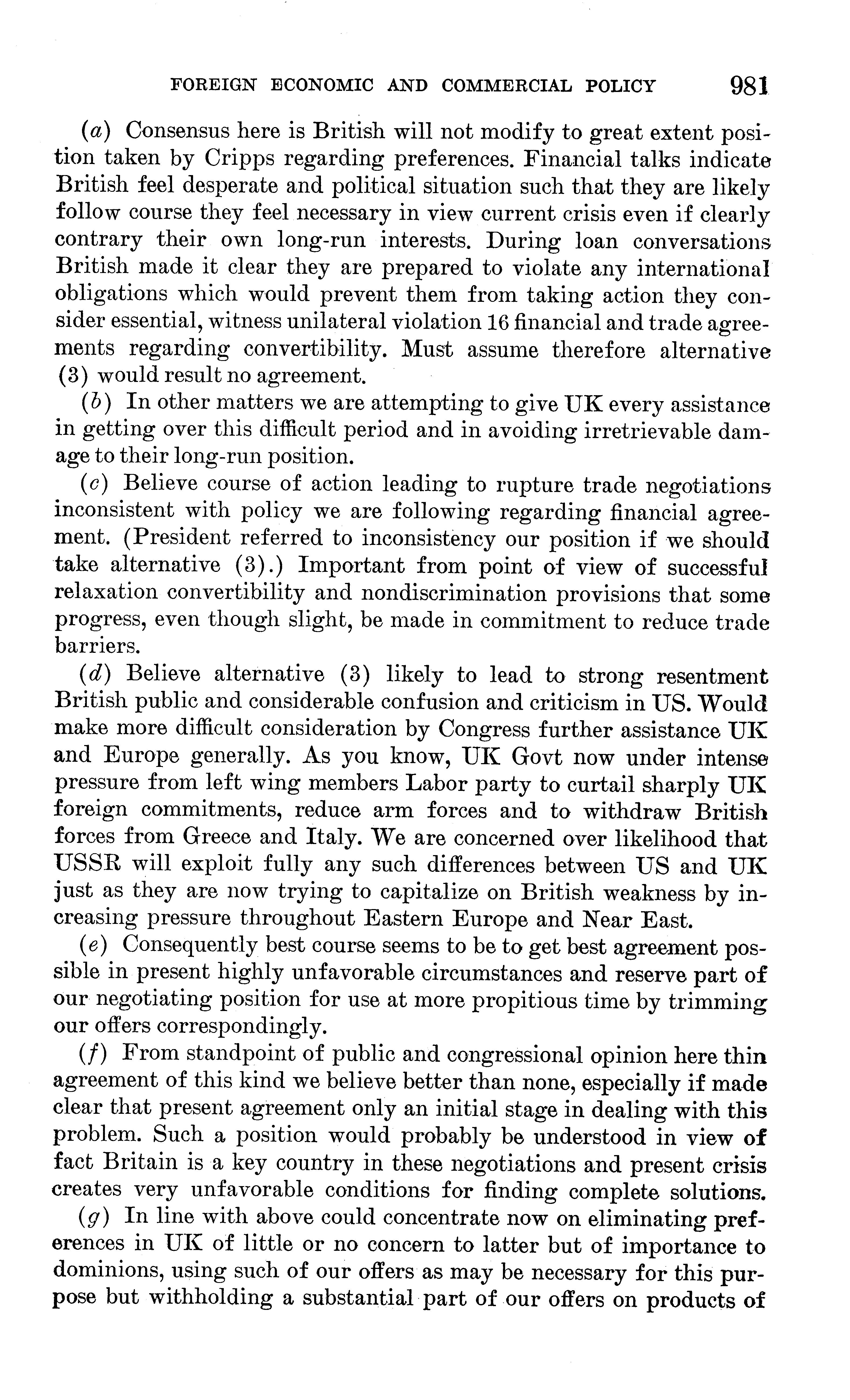 FOREIGN ECONOMIC AND COMMERCIAL POLICY 981

(a) Consensus here is British will not modify to great extent position taken by Cripps regarding preferences. Financial talks indicate British feel desperate and political situation such that they are likely follow course they feel necessary in view current crisis even if clearly contrary their own long-run interests. During loan conversations British made it clear they are prepared to violate any international obligations which would prevent them from taking action they consider essential, witness unilateral violation 16 financial and trade agreements regarding convertibility. Must assume therefore alternative (3) would result no agreement.

(b) In other matters we are attempting to give UK every assistance in getting over this difficult period and in avoiding irretrievable damage to their long-run position.

(c) Believe course of action leading to rupture trade negotiations inconsistent with policy we are following regarding financial agreement. (President referred to inconsistency our position if we should take alternative (3).) Important from point of view of successful relaxation convertibility and nondiscrimination provisions that some progress, even though slight, be made in commitment to reduce trade barriers.

(d) Believe alternative (3) likely to lead to strong resentment British public and considerable confusion and criticism in US. Would make more difficult consideration by Congress further assistance UK and Europe generally. As you know, UK Govt now under intense pressure from left wing members Labor party to curtail sharply UK foreign commitments, reduce arm forces and to withdraw British forces from Greece and Italy. We are concerned over likelihood that USSR will exploit fully any such differences between US and UK just as they are now trying to capitalize on British weakness by increasing pressure throughout Eastern Europe and Near East.

(e) Consequently best course seems to be to get best agreement possible in present highly unfavorable circumstances and reserve part of our negotiating position for use at more propitious time by trimming our offers correspondingly.

(f) From standpoint of public and congressional opinion here thin agreement of this kind we believe better than none, especially if made clear that present agreement only an initial stage in dealing with this problem. Such a position would probably be understood in view of fact Britain is a key country in these negotiations and present crisis creates very unfavorable conditions for finding complete solutions.

(g) In line with above could concentrate now on eliminating preferences in UK of little or no concern to latter but of importance to dominions, using such of our offers as may be necessary for this purpose but withholding a substantial part of our offers on products of